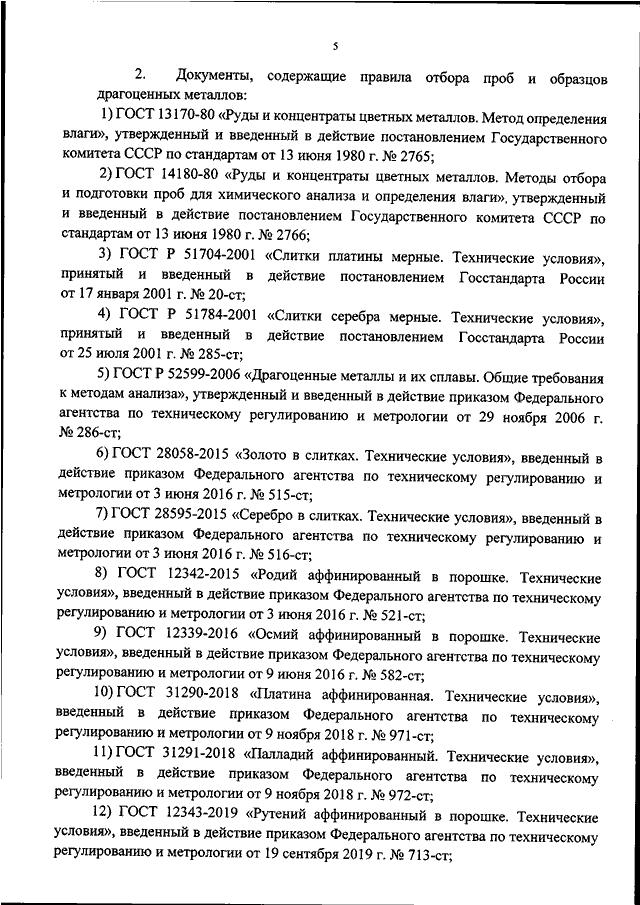 5

2. Документы, содержащие правила отбора проб и образцов драгоценных металлов:

1) ГОСТ 13170-80 «Руды и концентраты цветных металлов. Метод определения влаги», утвержденный и введенный в действие постановлением Государственного комитета СССР по стандартам от 13 июня 1980 г. № 2765;

2) ГОСТ 14180-80 «Руды и концентраты цветных металлов. Методы отбора и подготовки проб для химического анализа и определения влаги», утвержденный и введенный в действие постановлением Государственного комитета СССР по стандартам от 13 июня 1980 г. № 2766;

3) ГОСТ Р 51704-2001 «Слитки платины мерные. Технические условия», принятый и введенный в действие постановлением Госстандарта России от 17 января 2001 г. № 20-ст;

4) ГОСТ Р 51784-2001 «Слитки серебра мерные. Технические условия», принятый и введенный в действие постановлением Госстандарта России от 25 июля 2001 г. № 285-ст;

5) ГОСТ Р 52599-2006 «Драгоценные металлы и их сплавы. Общие требования к методам анализа», утвержденный и введенный в действие приказом Федерального агентства по техническому регулированию и метрологии от 29 ноября 2006 г. № 286-ст;

6) ГОСТ 28058-2015 «Золото в слитках. Технические условия», введенный в действие приказом Федерального агентства по техническому регулированию и метрологии от 3 июня 2016 г. № 515-ст;

7) ГОСТ 28595-2015 «Серебро в слитках. Технические условия», введенный в действие приказом Федерального агентства по техническому регулированию и метрологии от 3 июня 2016 г. № 516-ст;

8) ГОСТ 12342-2015 «Родий аффинированный в порошке. Технические условия», введенный в действие приказом Федерального агентства по техническому регулированию и метрологии от 3 июня 2016 г. № 521-ст;

9) ГОСТ 12339-2016 «Осмий аффинированный в порошке. Технические условия», введенный в действие приказом Федерального агентства по техническому регулированию и метрологии от 9 июня 2016 г. № 582-ст;

10) ГОСТ 31290-2018 «Платина аффинированная. Технические условия», введенный в действие приказом Федерального агентства по техническому регулированию и метрологии от 9 ноября 2018 г. № 971-ст;

11) ГОСТ 31291-2018 «Палладий аффинированный. Технические условия», введенный в действие приказом Федерального агентства по техническому регулированию и метрологии от 9 ноября 2018 г. № 972-ст;

12) ГОСТ 12343-2019 «Рутений аффинированный в порошке. Технические условия», введенный в действие приказом Федерального агентства по техническому регулированию и метрологии от 19 сентября 2019 г. № 713-ст;